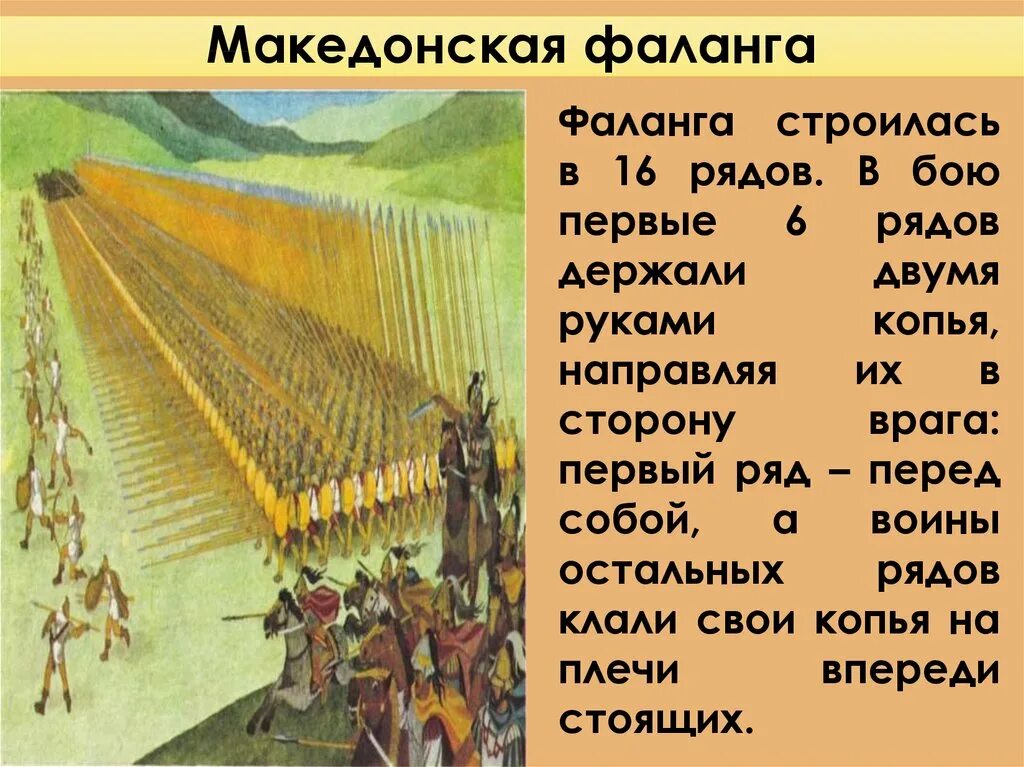 Македонская фаланга

Фаланга строилась в 16 рядов. В бою первые 6 рядов держали двумя руками копья, направляя их в сторону врага: первый ряд – перед собой, а воины остальных рядов клали свои копья на плечи впереди стоящих.